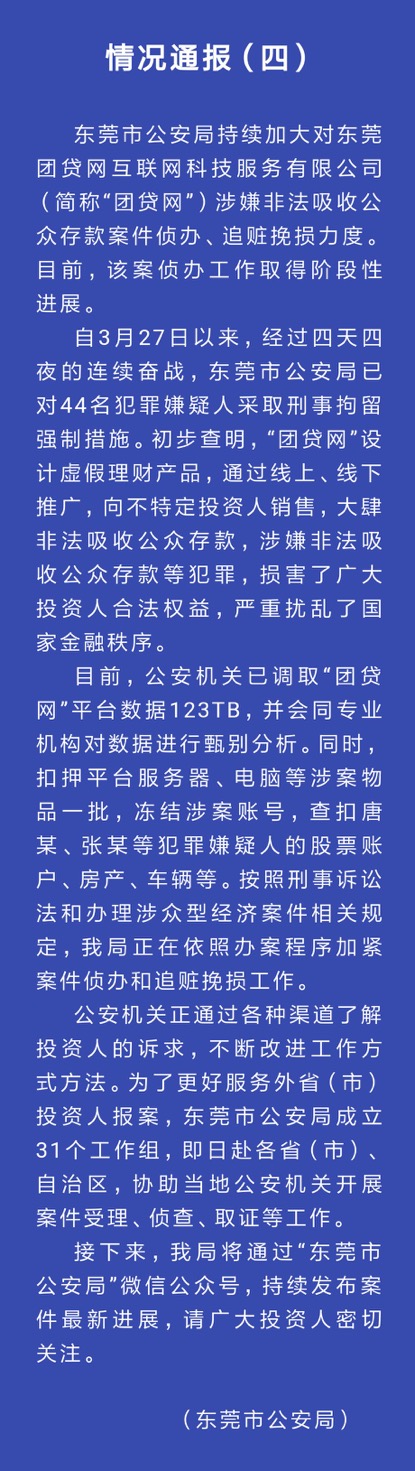 情况通报（四）

东莞市公安局持续加大对东莞团贷网互联网科技服务有限公司（简称“团贷网”）涉嫌非法吸收公众存款案件侦办、追赃挽损力度。目前，该案侦办工作取得阶段性进展。

自3月27日以来，经过四天四夜的连续奋战，东莞市公安局已对44名犯罪嫌疑人采取刑事拘留强制措施。初步查明，“团贷网”设计虚假理财产品，通过线上、线下推广，向不特定投资人销售，大肆非法吸收公众存款，涉嫌非法吸收公众存款等犯罪，损害了广大投资人合法权益，严重扰乱了国家金融秩序。

目前，公安机关已调取“团贷网”平台数据123TB，并会同专业机构对数据进行甄别分析。同时，扣押平台服务器、电脑等涉案物品一批，冻结涉案账号，查扣唐某、张某等犯罪嫌疑人的股票账户、房产、车辆等。按照刑事诉讼法和办理涉众型经济案件相关规定，我局正在依照办案程序加紧案件侦办和追赃挽损工作。

公安机关正通过各种渠道了解投资人的诉求，不断改进工作方式方法。为了更好服务外省（市）投资人报案，东莞市公安局成立31个工作组，即日赴各省（市）、自治区，协助当地公安机关开展案件受理、侦查、取证等工作。

接下来，我局将通过“东莞市公安局”微信公众号，持续发布案件最新进展，请广大投资人密切关注。

（东莞市公安局）